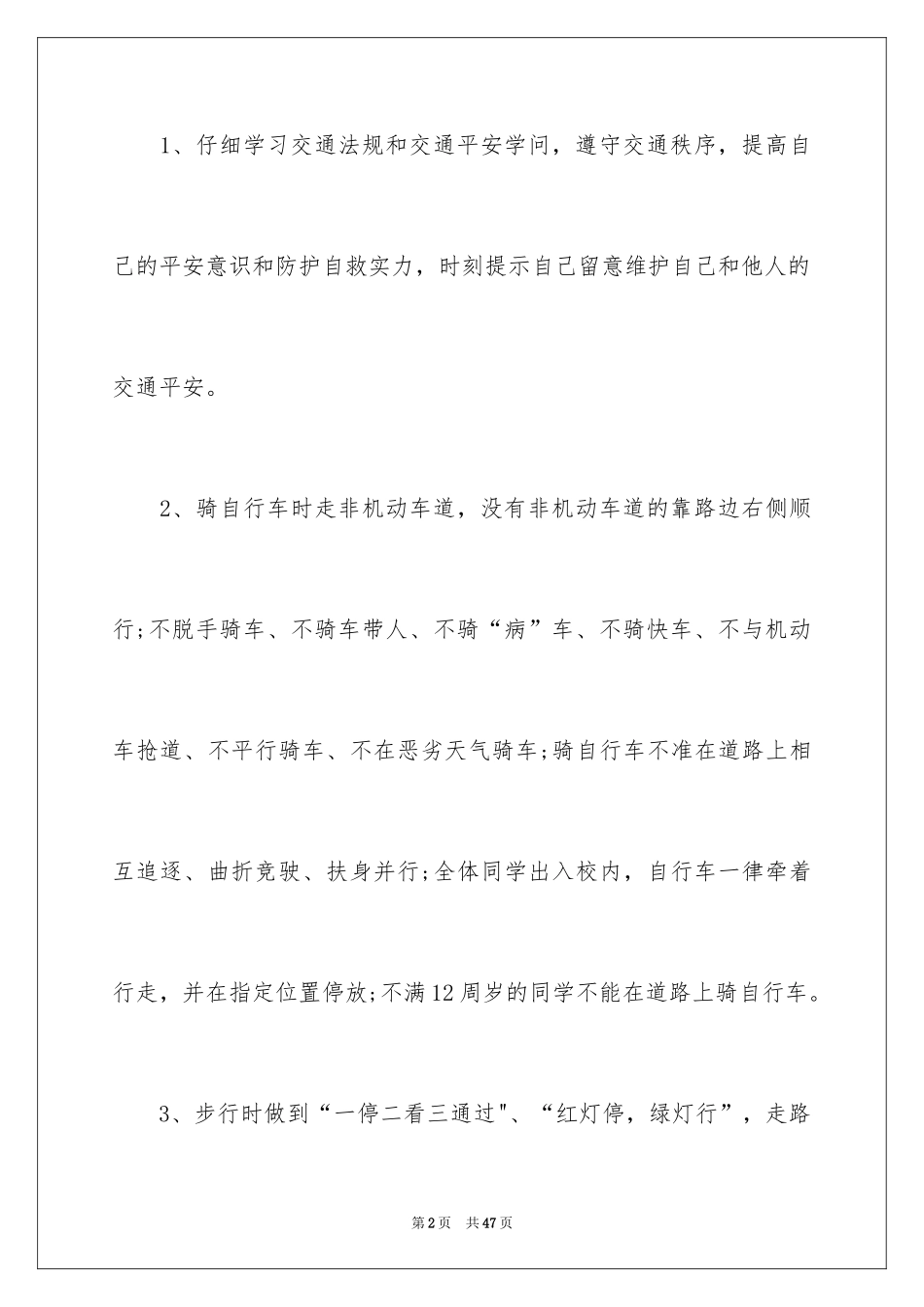 1、仔细学习交通法规和交通平安学问，遵守交通秩序，提高自己的平安意识和防护自救实力，时刻提示自己留意维护自己和他人的交通平安。

2、骑自行车时走非机动车道，没有非机动车道的靠路边右侧顺行;不脱手骑车、不骑车带人、不骑“病”车、不骑快车、不与机动车抢道、不平行骑车、不在恶劣天气骑车;骑自行车不准在道路上相互追逐、曲折竞驶、扶身并行;全体同学出入校内，自行车一律牵着行走，并在指定位置停放;不满12周岁的同学不能在道路上骑自行车。

3、步行时做到“一停二看三通过"、“红灯停，绿灯行”，走路

第2页 共47页